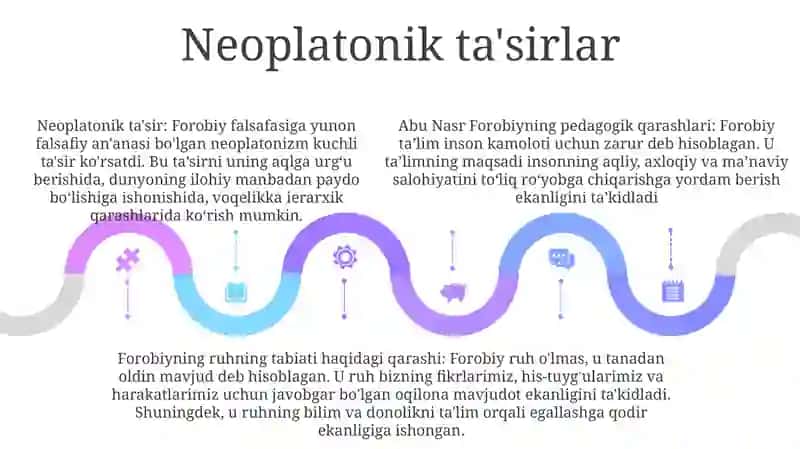 Neoplatonik ta'sirlar

Neoplatonik ta'sir: Forobiy falsafasiga yunon falsafiy an'anasi bo'lgan neoplatonizm kuchli ta'sir ko'rsatdi. Bu ta'sirni uning aqlga urg'u berishida, dunyoning ilohiy manbadan paydo bo'lishiga ishonishida, voqelikka ierarxik qarashlarida ko'rish mumkin.

Abu Nasr Forobiyning pedagogik qarashlari: Forobiy ta'lim inson kamoloti uchun zarur deb hisoblagan. U ta'limning maqsadi insonning aqliy, axloqiy va ma'naviy salohiyatini to'liq ro'yobga chiqarishga yordam berish ekanligini ta'kidladi

Forobiyning ruhning tabiati haqidagi qarashi: Forobiy ruh o'lmas, u tanadan oldin mavjud deb hisoblagan. U ruh bizning fikrlarimiz, his-tuyg'ularimiz va harakatlarimiz uchun javobgar bo'lgan oqilona mavjudot ekanligini ta'kidladi. Shuningdek, u ruhning bilim va donolikni ta'lim orqali egallashga qodir ekanligiga ishongan.